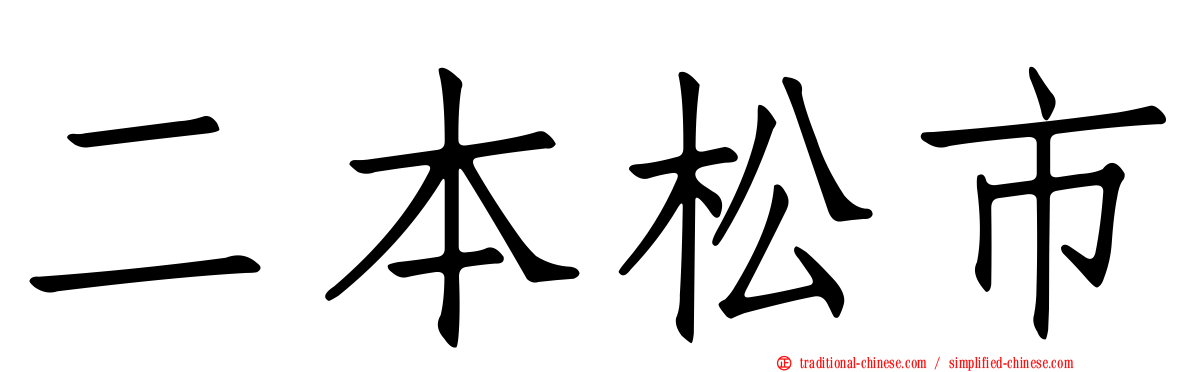 二本松市

traditional-chinese.com / simplified-chinese.com